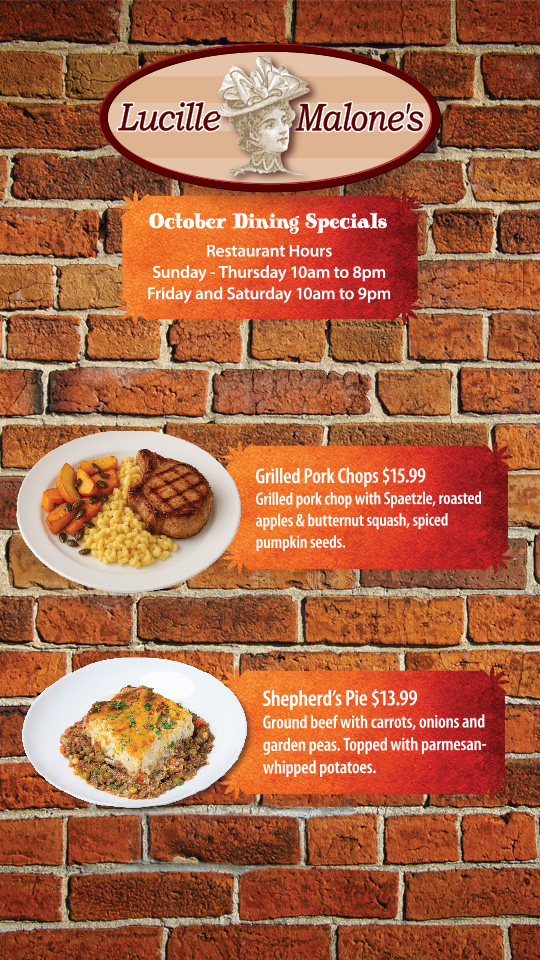 Lucille Malone's

October Dining Specials

Restaurant Hours
Sunday - Thursday 10am to 8pm
Friday and Saturday 10am to 9pm

Grilled Pork Chops $15.99
Grilled pork chop with Spaetzle, roasted apples & butternut squash, spiced pumpkin seeds.

Shepherd's Pie $13.99
Ground beef with carrots, onions and garden peas. Topped with parmesan-whipped potatoes.